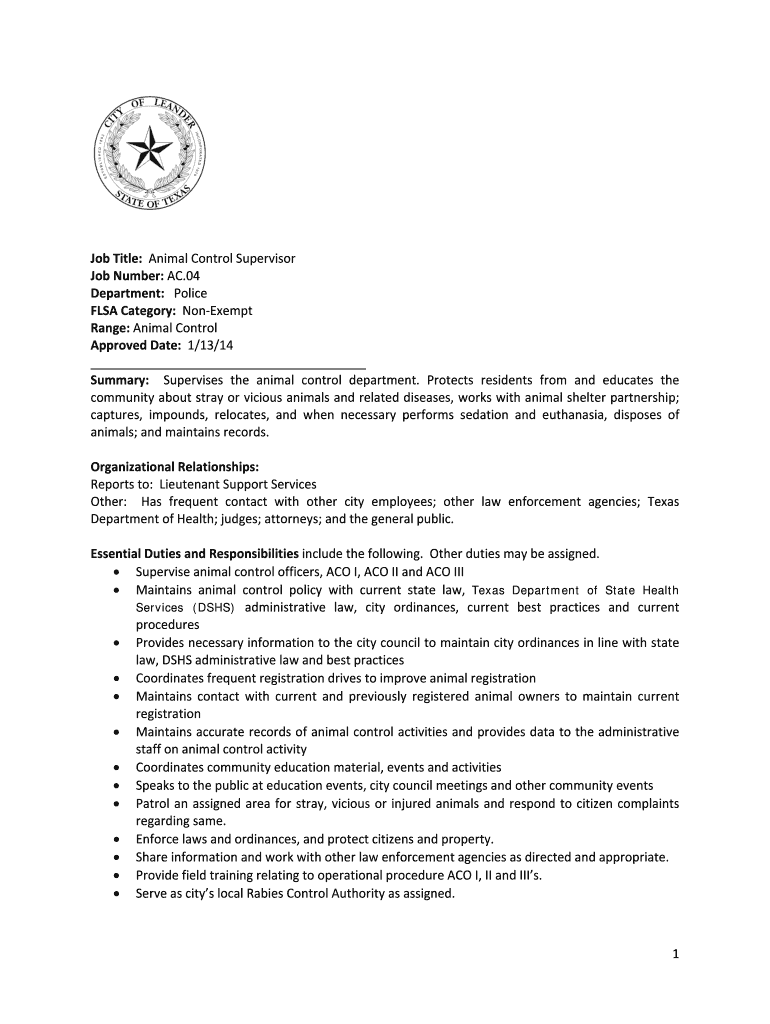 CITY OF LEANDER
STATE OF TEXAS

Job Title: Animal Control Supervisor
Job Number: AC.04
Department: Police
FLSA Category: Non-Exempt
Range: Animal Control
Approved Date: 1/13/14

Summary: Supervises the animal control department. Protects residents from and educates the community about stray or vicious animals and related diseases, works with animal shelter partnership; captures, impounds, relocates, and when necessary performs sedation and euthanasia, disposes of animals; and maintains records.

Organizational Relationships:
Reports to: Lieutenant Support Services
Other: Has frequent contact with other city employees; other law enforcement agencies; Texas Department of Health; judges; attorneys; and the general public.

Essential Duties and Responsibilities include the following. Other duties may be assigned.
• Supervise animal control officers, ACO I, ACO II and ACO III
• Maintains animal control policy with current state law, Texas Department of State Health Services (DSHS) administrative law, city ordinances, current best practices and current procedures
• Provides necessary information to the city council to maintain city ordinances in line with state law, DSHS administrative law and best practices
• Coordinates frequent registration drives to improve animal registration
• Maintains contact with current and previously registered animal owners to maintain current registration
• Maintains accurate records of animal control activities and provides data to the administrative staff on animal control activity
• Coordinates community education material, events and activities
• Speaks to the public at education events, city council meetings and other community events
• Patrol an assigned area for stray, vicious or injured animals and respond to citizen complaints regarding same.
• Enforce laws and ordinances, and protect citizens and property.
• Share information and work with other law enforcement agencies as directed and appropriate.
• Provide field training relating to operational procedure ACO I, II and III's.
• Serve as city's local Rabies Control Authority as assigned.

1